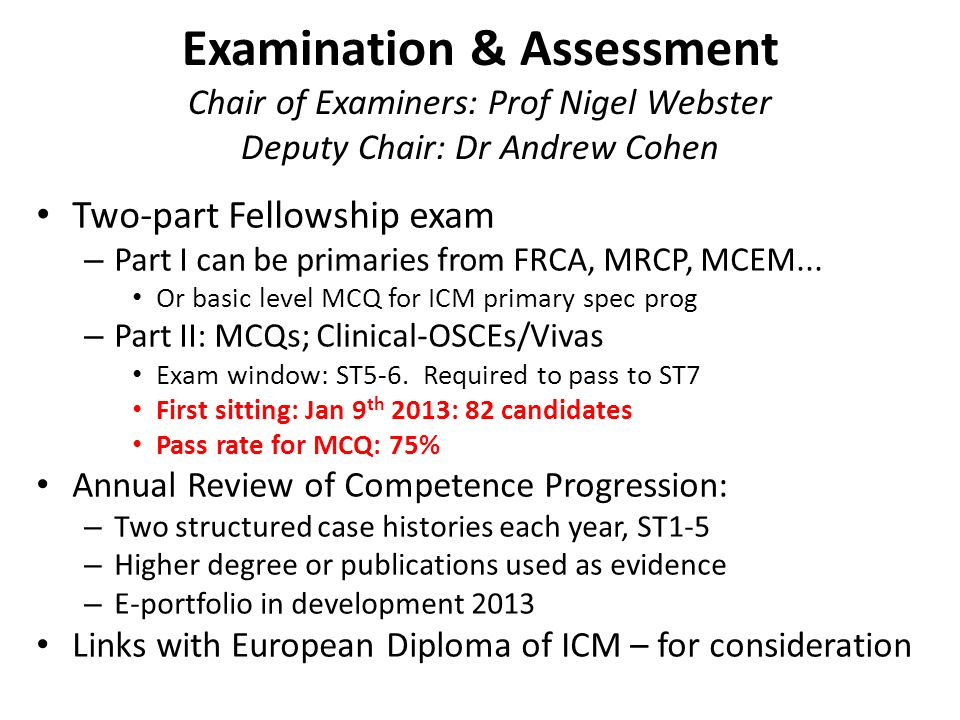 Examination & Assessment
Chair of Examiners: Prof Nigel Webster
Deputy Chair: Dr Andrew Cohen

• Two-part Fellowship exam
– Part I can be primaries from FRCA, MRCP, MCEM...
• Or basic level MCQ for ICM primary spec prog
– Part II: MCQs; Clinical-OSCEs/Vivas
• Exam window: ST5-6. Required to pass to ST7
• First sitting: Jan 9$^{th}$ 2013: 82 candidates
• Pass rate for MCQ: 75%
• Annual Review of Competence Progression:
– Two structured case histories each year, ST1-5
– Higher degree or publications used as evidence
– E-portfolio in development 2013
• Links with European Diploma of ICM – for consideration